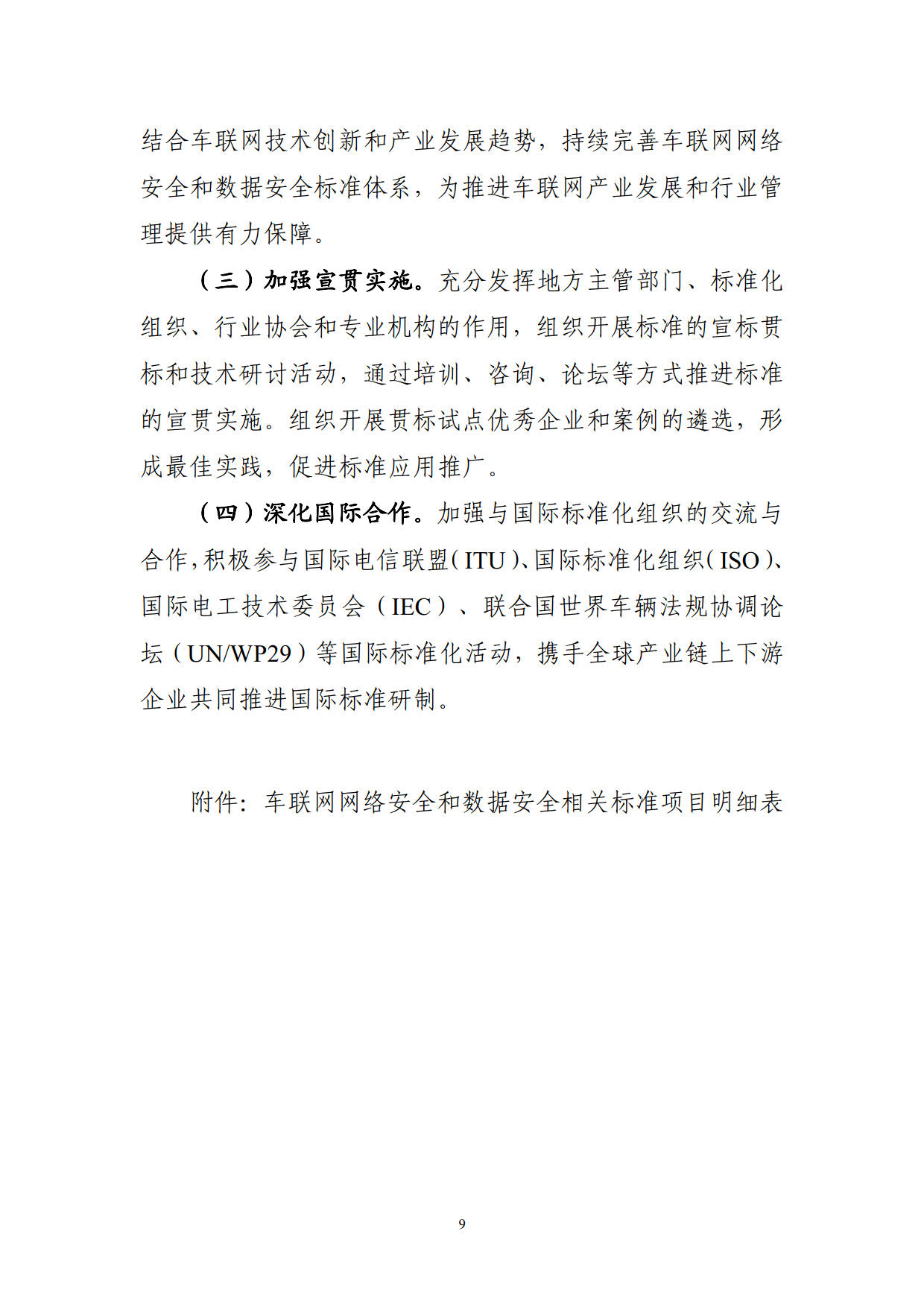 结合车联网技术创新和产业发展趋势，持续完善车联网网络安全和数据安全标准体系，为推进车联网产业发展和行业管理提供有力保障。

（三）加强宣贯实施。充分发挥地方主管部门、标准化组织、行业协会和专业机构的作用，组织开展标准的宣标贯标和技术研讨活动，通过培训、咨询、论坛等方式推进标准的宣贯实施。组织开展贯标试点优秀企业和案例的遴选，形成最佳实践，促进标准应用推广。

（四）深化国际合作。加强与国际标准化组织的交流与合作，积极参与国际电信联盟（ITU）、国际标准化组织（ISO）、国际电工技术委员会（IEC）、联合国世界车辆法规协调论坛（UN/WP29）等国际标准化活动，携手全球产业链上下游企业共同推进国际标准研制。

附件：车联网网络安全和数据安全相关标准项目明细表

9